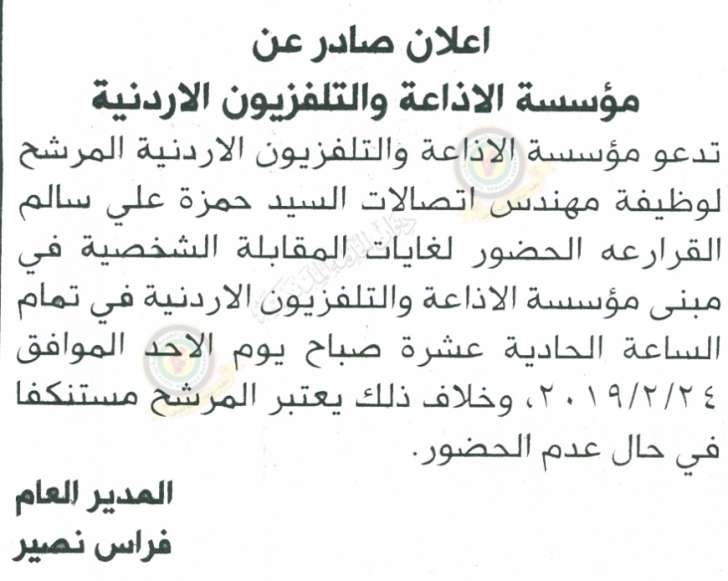 اعلان صادر عن
مؤسسة الاذاعة والتلفزيون الاردنية

تدعو مؤسسة الاذاعة والتلفزيون الاردنية المرشح لوظيفة مهندس اتصالات السيد حمزة علي سالم القرارعه الحضور لغايات المقابلة الشخصية في مبنى مؤسسة الاذاعة والتلفزيون الاردنية في تمام الساعة الحادية عشرة صباح يوم الاحد الموافق ٢٠١٩/٢/٢٤، وخلاف ذلك يعتبر المرشح مستنكفا في حال عدم الحضور.

المدير العام
فراس نصير